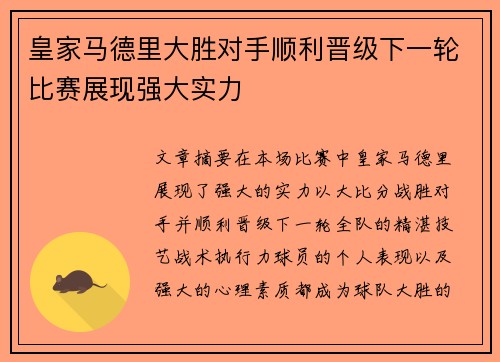 皇家马德里大胜对手顺利晋级下一轮比赛展现强大实力

文章摘要在本场比赛中皇家马德里展现了强大的实力以大比分战胜对手并顺利晋级下一轮全队的精湛技艺战术执行力球员的个人表现以及强大的心理素质都成为球队大胜的